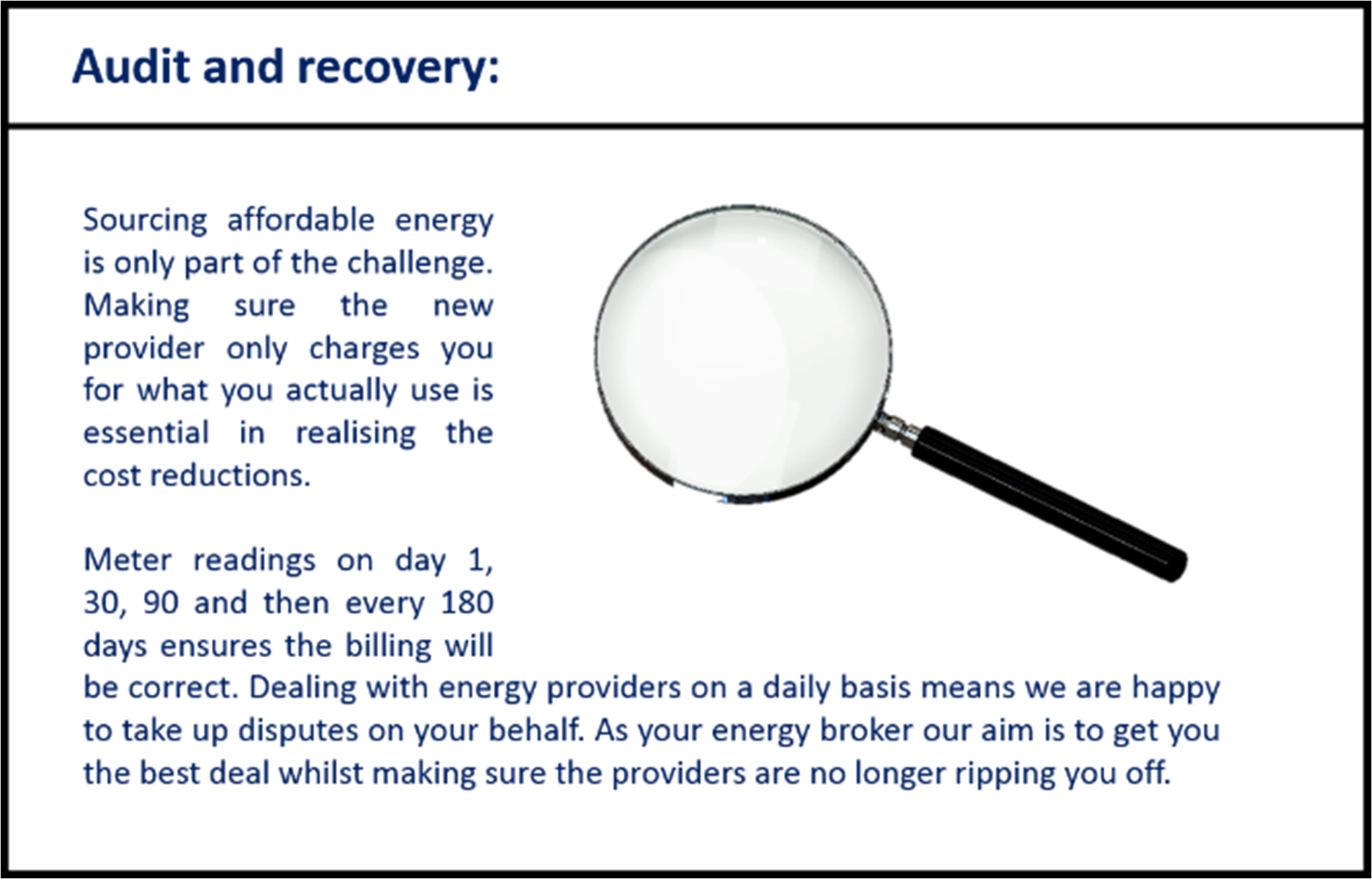 Audit and recovery:

Sourcing affordable energy is only part of the challenge. Making sure the new provider only charges you for what you actually use is essential in realising the cost reductions.

Meter readings on day 1, 30, 90 and then every 180 days ensures the billing will be correct. Dealing with energy providers on a daily basis means we are happy to take up disputes on your behalf. As your energy broker our aim is to get you the best deal whilst making sure the providers are no longer ripping you off.